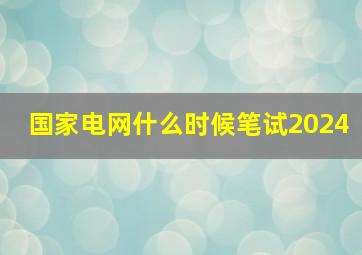 国家电网什么时候笔试2024